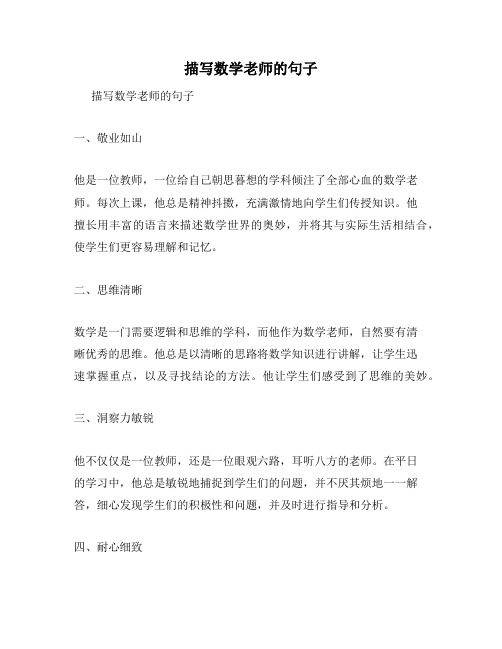 描写数学老师的句子

描写数学老师的句子

一、敬业如山

他是一位教师，一位给自己朝思暮想的学科倾注了全部心血的数学老师。每次上课，他总是精神抖擞，充满激情地向学生们传授知识。他擅长用丰富的语言来描述数学世界的奥妙，并将其与实际生活相结合，使学生们更容易理解和记忆。

二、思维清晰

数学是一门需要逻辑和思维的学科，而他作为数学老师，自然要有清晰优秀的思维。他总是以清晰的思路将数学知识进行讲解，让学生迅速掌握重点，以及寻找结论的方法。他让学生们感受到了思维的美妙。

三、洞察力敏锐

他不仅仅是一位教师，还是一位眼观六路，耳听八方的老师。在平日的学习中，他总是敏锐地捕捉到学生们的问题，并不厌其烦地一一解答，细心发现学生们的积极性和问题，并及时进行指导和分析。

四、耐心细致